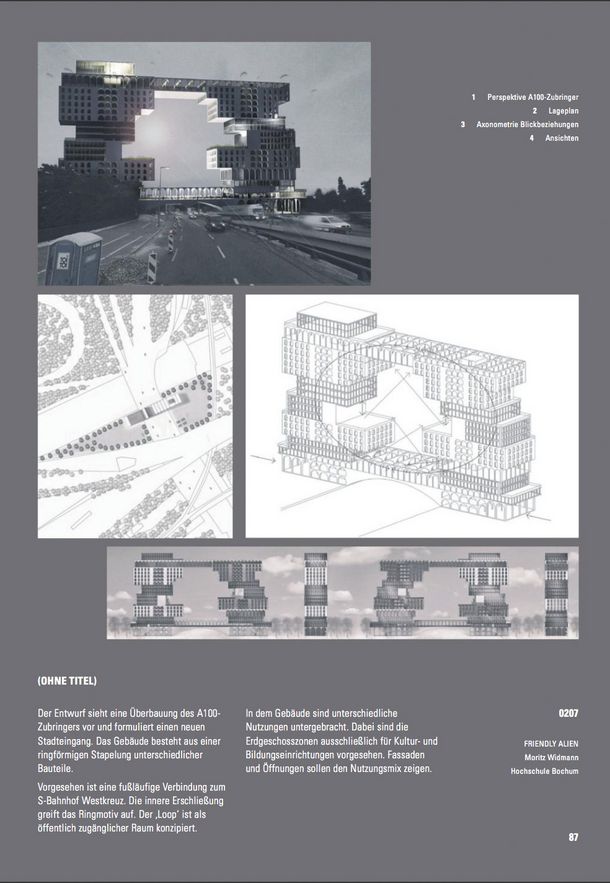 1 Perspektive A100-Zubringer
2 Lageplan
3 Axonometrie Blickbeziehungen
4 Ansichten

(OHNE TITEL)

Der Entwurf sieht eine Überbauung des A100-Zubringers vor und formuliert einen neuen Stadteingang. Das Gebäude besteht aus einer ringförmigen Stapelung unterschiedlicher Bauteile.

Vorgesehen ist eine fußläufige Verbindung zum S-Bahnhof Westkreuz. Die innere Erschließung greift das Ringmotiv auf. Der ‚Loop' ist als öffentlich zugänglicher Raum konzipiert.

In dem Gebäude sind unterschiedliche Nutzungen untergebracht. Dabei sind die Erdgeschosszonen ausschließlich für Kultur- und Bildungseinrichtungen vorgesehen. Fassaden und Öffnungen sollen den Nutzungsmix zeigen.

0207

FRIENDLY ALIEN
Moritz Widmann
Hochschule Bochum

87